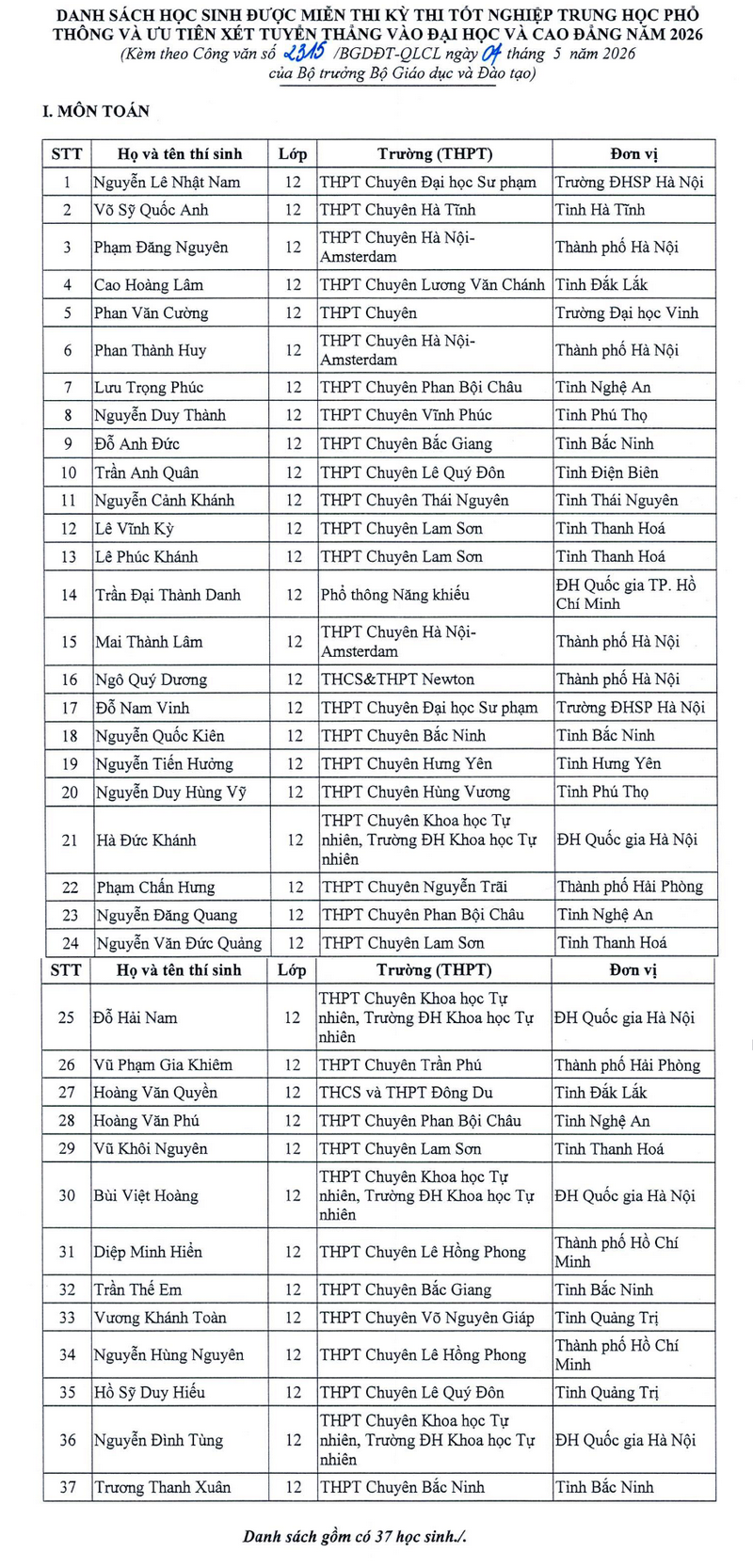 DANH SÁCH HỌC SINH ĐƯỢC MIỄN THI KỲ THI TỐT NGHIỆP TRUNG HỌC PHỔ THÔNG VÀ ƯU TIÊN XÉT TUYỂN THẲNG VÀO ĐẠI HỌC VÀ CAO ĐẲNG NĂM 2026
(Kèm theo Công văn số 2315 /BGDĐT-QLCL ngày 04 tháng 5 năm 2026 của Bộ trưởng Bộ Giáo dục và Đào tạo)

I. MÔN TOÁN

| STT | Họ và tên thí sinh | Lớp | Trường (THPT) | Đơn vị |
|---|---|---|---|---|
| 1 | Nguyễn Lê Nhật Nam | 12 | THPT Chuyên Đại học Sư phạm | Trường ĐHSP Hà Nội |
| 2 | Võ Sỹ Quốc Anh | 12 | THPT Chuyên Hà Tĩnh | Tỉnh Hà Tĩnh |
| 3 | Phạm Đăng Nguyên | 12 | THPT Chuyên Hà Nội-Amsterdam | Thành phố Hà Nội |
| 4 | Cao Hoàng Lâm | 12 | THPT Chuyên Lương Văn Chánh | Tỉnh Đắk Lắk |
| 5 | Phan Văn Cường | 12 | THPT Chuyên | Trường Đại học Vinh |
| 6 | Phan Thành Huy | 12 | THPT Chuyên Hà Nội-Amsterdam | Thành phố Hà Nội |
| 7 | Lưu Trọng Phúc | 12 | THPT Chuyên Phan Bội Châu | Tỉnh Nghệ An |
| 8 | Nguyễn Duy Thành | 12 | THPT Chuyên Vĩnh Phúc | Tỉnh Phú Thọ |
| 9 | Đỗ Anh Đức | 12 | THPT Chuyên Bắc Giang | Tỉnh Bắc Ninh |
| 10 | Trần Anh Quân | 12 | THPT Chuyên Lê Quý Đôn | Tỉnh Điện Biên |
| 11 | Nguyễn Cảnh Khánh | 12 | THPT Chuyên Thái Nguyên | Tỉnh Thái Nguyên |
| 12 | Lê Vĩnh Kỳ | 12 | THPT Chuyên Lam Sơn | Tỉnh Thanh Hoá |
| 13 | Lê Phúc Khánh | 12 | THPT Chuyên Lam Sơn | Tỉnh Thanh Hoá |
| 14 | Trần Đại Thành Danh | 12 | Phổ thông Năng khiếu | ĐH Quốc gia TP. Hồ Chí Minh |
| 15 | Mai Thành Lâm | 12 | THPT Chuyên Hà Nội-Amsterdam | Thành phố Hà Nội |
| 16 | Ngô Quý Dương | 12 | THCS&THPT Newton | Thành phố Hà Nội |
| 17 | Đỗ Nam Vinh | 12 | THPT Chuyên Đại học Sư phạm | Trường ĐHSP Hà Nội |
| 18 | Nguyễn Quốc Kiên | 12 | THPT Chuyên Bắc Ninh | Tỉnh Bắc Ninh |
| 19 | Nguyễn Tiến Hưởng | 12 | THPT Chuyên Hưng Yên | Tỉnh Hưng Yên |
| 20 | Nguyễn Duy Hùng Vỹ | 12 | THPT Chuyên Hùng Vương | Tỉnh Phú Thọ |
| 21 | Hà Đức Khánh | 12 | THPT Chuyên Khoa học Tự nhiên, Trường ĐH Khoa học Tự nhiên | ĐH Quốc gia Hà Nội |
| 22 | Phạm Chấn Hưng | 12 | THPT Chuyên Nguyễn Trãi | Thành phố Hải Phòng |
| 23 | Nguyễn Đăng Quang | 12 | THPT Chuyên Phan Bội Châu | Tỉnh Nghệ An |
| 24 | Nguyễn Văn Đức Quảng | 12 | THPT Chuyên Lam Sơn | Tỉnh Thanh Hoá |

| STT | Họ và tên thí sinh | Lớp | Trường (THPT) | Đơn vị |
|---|---|---|---|---|
| 25 | Đỗ Hải Nam | 12 | THPT Chuyên Khoa học Tự nhiên, Trường ĐH Khoa học Tự nhiên | ĐH Quốc gia Hà Nội |
| 26 | Vũ Phạm Gia Khiêm | 12 | THPT Chuyên Trần Phú | Thành phố Hải Phòng |
| 27 | Hoàng Văn Quyền | 12 | THCS và THPT Đông Du | Tỉnh Đắk Lắk |
| 28 | Hoàng Văn Phú | 12 | THPT Chuyên Phan Bội Châu | Tỉnh Nghệ An |
| 29 | Vũ Khôi Nguyên | 12 | THPT Chuyên Lam Sơn | Tỉnh Thanh Hoá |
| 30 | Bùi Việt Hoàng | 12 | THPT Chuyên Khoa học Tự nhiên, Trường ĐH Khoa học Tự nhiên | ĐH Quốc gia Hà Nội |
| 31 | Diệp Minh Hiển | 12 | THPT Chuyên Lê Hồng Phong | Thành phố Hồ Chí Minh |
| 32 | Trần Thế Em | 12 | THPT Chuyên Bắc Giang | Tỉnh Bắc Ninh |
| 33 | Vương Khánh Toàn | 12 | THPT Chuyên Võ Nguyên Giáp | Tỉnh Quảng Trị |
| 34 | Nguyễn Hùng Nguyên | 12 | THPT Chuyên Lê Hồng Phong | Thành phố Hồ Chí Minh |
| 35 | Hồ Sỹ Duy Hiếu | 12 | THPT Chuyên Lê Quý Đôn | Tỉnh Quảng Trị |
| 36 | Nguyễn Đình Tùng | 12 | THPT Chuyên Khoa học Tự nhiên, Trường ĐH Khoa học Tự nhiên | ĐH Quốc gia Hà Nội |
| 37 | Trương Thanh Xuân | 12 | THPT Chuyên Bắc Ninh | Tỉnh Bắc Ninh |

Danh sách gồm có 37 học sinh./.